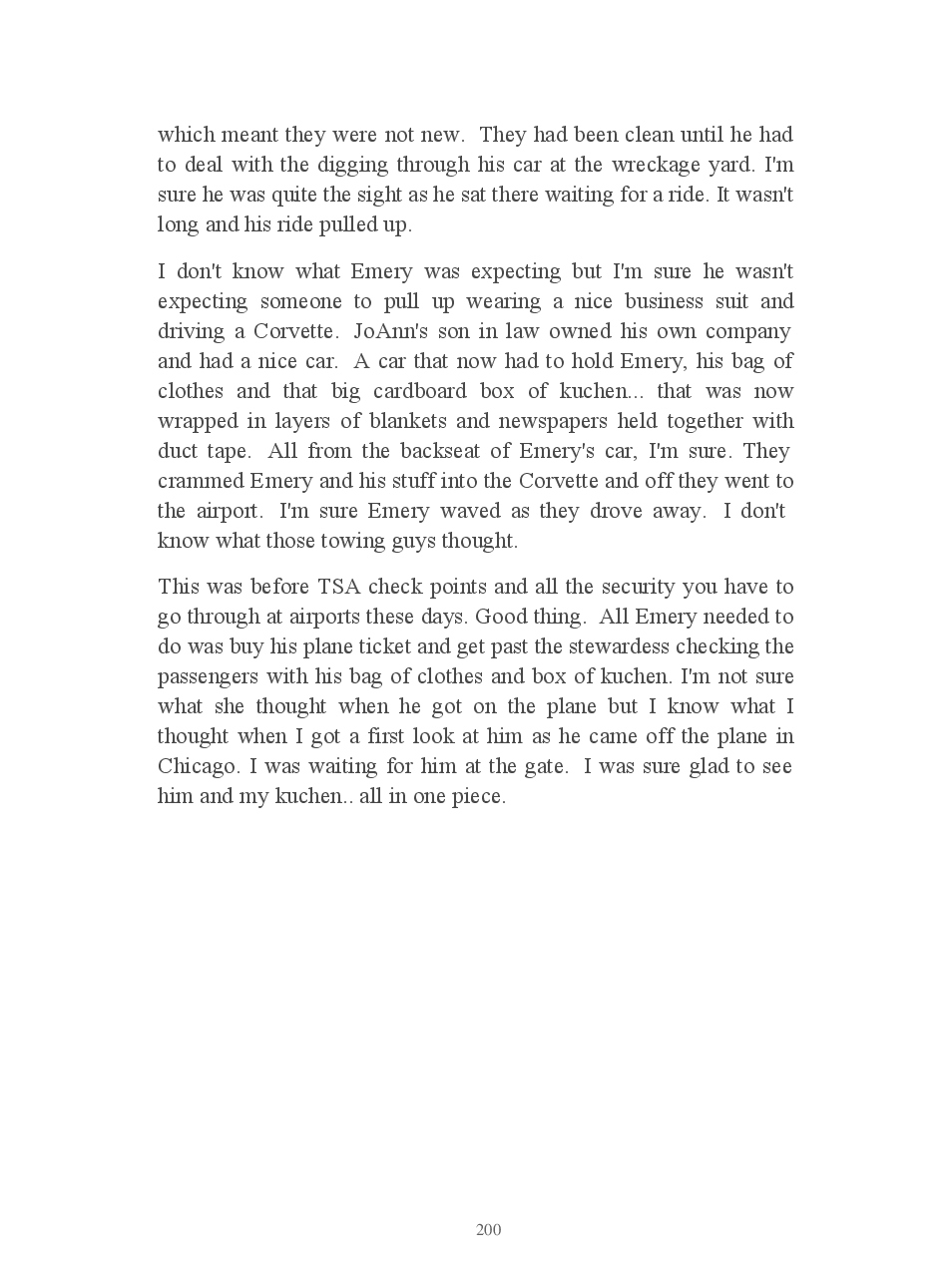 which meant they were not new. They had been clean until he had to deal with the digging through his car at the wreckage yard. I'm sure he was quite the sight as he sat there waiting for a ride. It wasn't long and his ride pulled up.

I don't know what Emery was expecting but I'm sure he wasn't expecting someone to pull up wearing a nice business suit and driving a Corvette. JoAnn's son in law owned his own company and had a nice car. A car that now had to hold Emery, his bag of clothes and that big cardboard box of kuchen... that was now wrapped in layers of blankets and newspapers held together with duct tape. All from the backseat of Emery's car, I'm sure. They crammed Emery and his stuff into the Corvette and off they went to the airport. I'm sure Emery waved as they drove away. I don't know what those towing guys thought.

This was before TSA check points and all the security you have to go through at airports these days. Good thing. All Emery needed to do was buy his plane ticket and get past the stewardess checking the passengers with his bag of clothes and box of kuchen. I'm not sure what she thought when he got on the plane but I know what I thought when I got a first look at him as he came off the plane in Chicago. I was waiting for him at the gate. I was sure glad to see him and my kuchen.. all in one piece.

200